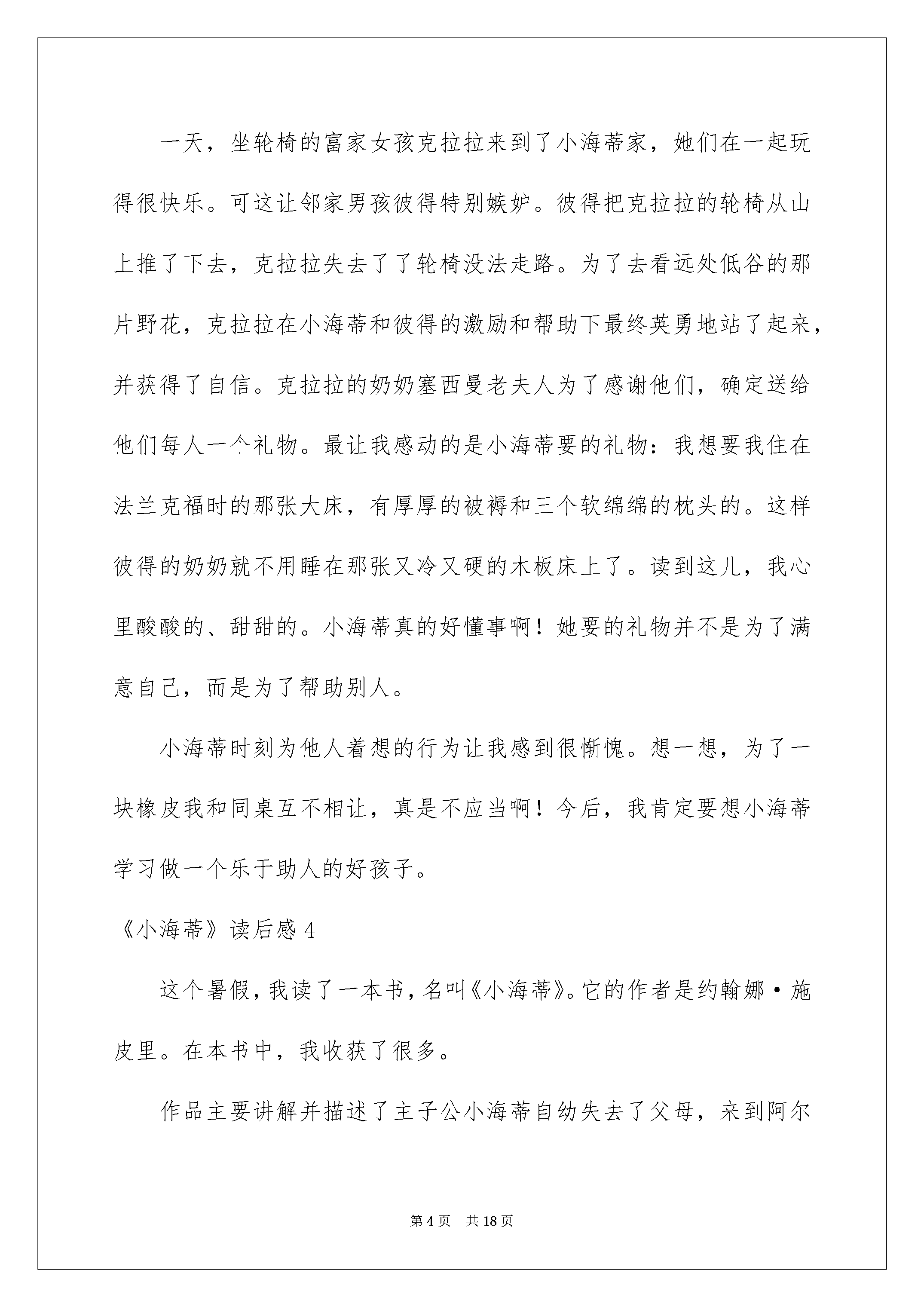 一天，坐轮椅的富家女孩克拉拉来到了小海蒂家，她们在一起玩得很快乐。可这让邻家男孩彼得特别嫉妒。彼得把克拉拉的轮椅从山上推了下去，克拉拉失去了了轮椅没法走路。为了去看远处低谷的那片野花，克拉拉在小海蒂和彼得的激励和帮助下最终英勇地站了起来，并获得了自信。克拉拉的奶奶塞西曼老夫人为了感谢他们，确定送给他们每人一个礼物。最让我感动的是小海蒂要的礼物：我想要我住在法兰克福时的那张大床，有厚厚的被褥和三个软绵绵的枕头的。这样彼得的奶奶就不用睡在那张又冷又硬的木板床上了。读到这儿，我心里酸酸的、甜甜的。小海蒂真的好懂事啊！她要的礼物并不是为了满意自己，而是为了帮助别人。

小海蒂时刻为他人着想的行为让我感到很惭愧。想一想，为了一块橡皮我和同桌互不相让，真是不应当啊！今后，我肯定要想小海蒂学习做一个乐于助人的好孩子。

《小海蒂》读后感 4

这个暑假，我读了一本书，名叫《小海蒂》。它的作者是约翰娜·施皮里。在本书中，我收获了很多。

作品主要讲解并描述了主子公小海蒂自幼失去了父母，来到阿尔

第 4 页　共 18 页